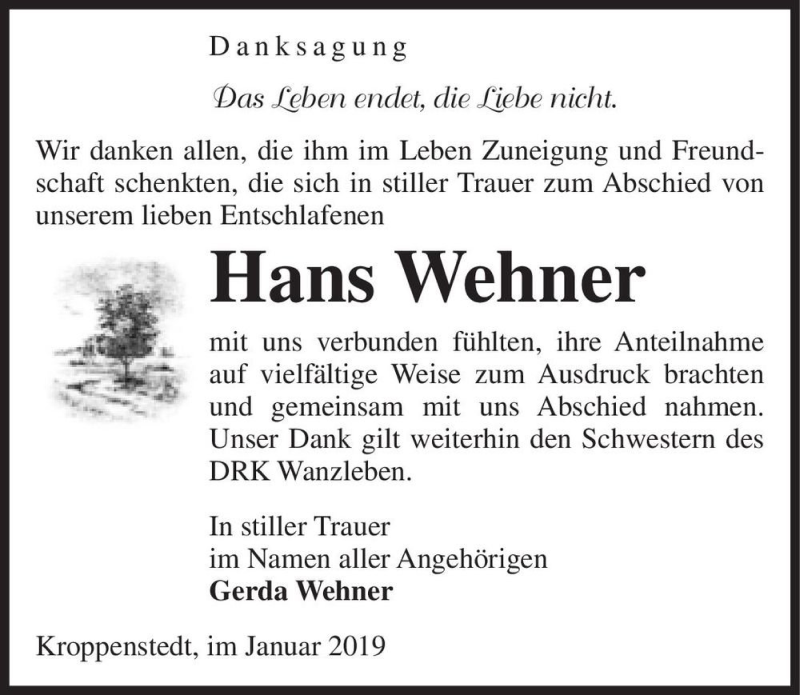 Danksagung

Das Leben endet, die Liebe nicht.

Wir danken allen, die ihm im Leben Zuneigung und Freundschaft schenkten, die sich in stiller Trauer zum Abschied von unserem lieben Entschlafenen

Hans Wehner

mit uns verbunden fühlten, ihre Anteilnahme auf vielfältige Weise zum Ausdruck brachten und gemeinsam mit uns Abschied nahmen. Unser Dank gilt weiterhin den Schwestern des DRK Wanzleben.

In stiller Trauer
im Namen aller Angehörigen
Gerda Wehner

Kroppenstedt, im Januar 2019